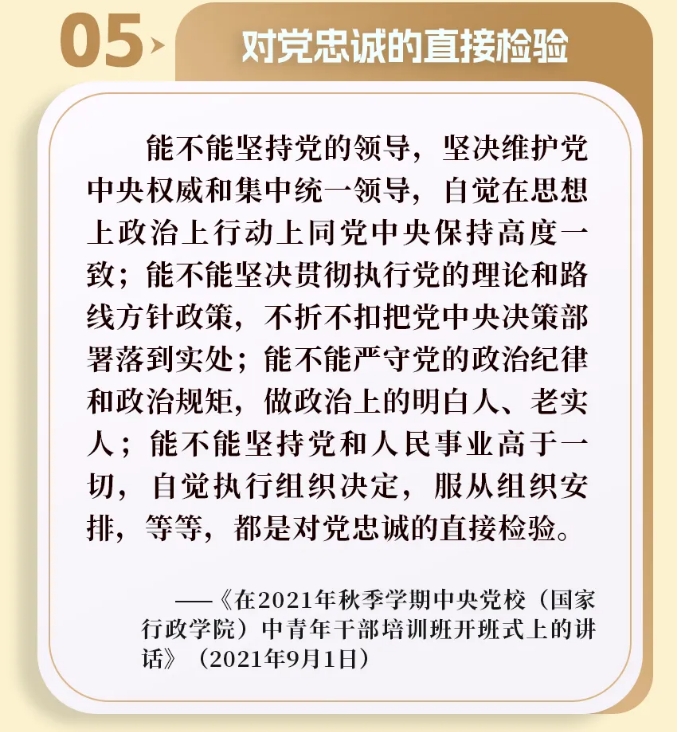 05

对党忠诚的直接检验

能不能坚持党的领导，坚决维护党中央权威和集中统一领导，自觉在思想上政治上行动上同党中央保持高度一致；能不能坚决贯彻执行党的理论和路线方针政策，不折不扣把党中央决策部署落到实处；能不能严守党的政治纪律和政治规矩，做政治上的明白人、老实人；能不能坚持党和人民事业高于一切，自觉执行组织决定，服从组织安排，等等，都是对党忠诚的直接检验。

——《在2021年秋季学期中央党校（国家行政学院）中青年干部培训班开班式上的讲话》（2021年9月1日）